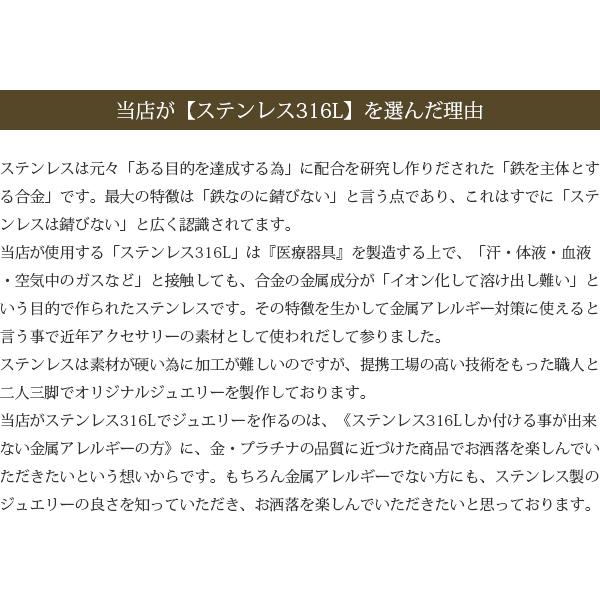 当店が【ステンレス316L】を選んだ理由

ステンレスは元々「ある目的を達成する為」に配合を研究し作りだされた「鉄を主体とする合金」です。最大の特徴は「鉄なのに錆びない」と言う点であり、これはすでに「ステンレスは錆びない」と広く認識されてます。
当店が使用する「ステンレス316L」は『医療器具』を製造する上で、「汗・体液・血液・空気中のガスなど」と接触しても、合金の金属成分が「イオン化して溶け出し難い」という目的で作られたステンレスです。その特徴を生かして金属アレルギー対策に使えると言う事で近年アクセサリーの素材として使われだして参りました。
ステンレスは素材が硬い為に加工が難しいのですが、提携工場の高い技術をもった職人と二人三脚でオリジナルジュエリーを製作しております。
当店がステンレス316Lでジュエリーを作るのは、《ステンレス316Lしか付ける事が出来ない金属アレルギーの方》に、金・プラチナの品質に近づけた商品でお洒落を楽しんでいただきたいという想いからです。もちろん金属アレルギーでない方にも、ステンレス製のジュエリーの良さを知っていただき、お洒落を楽しんでいただきたいと思っております。